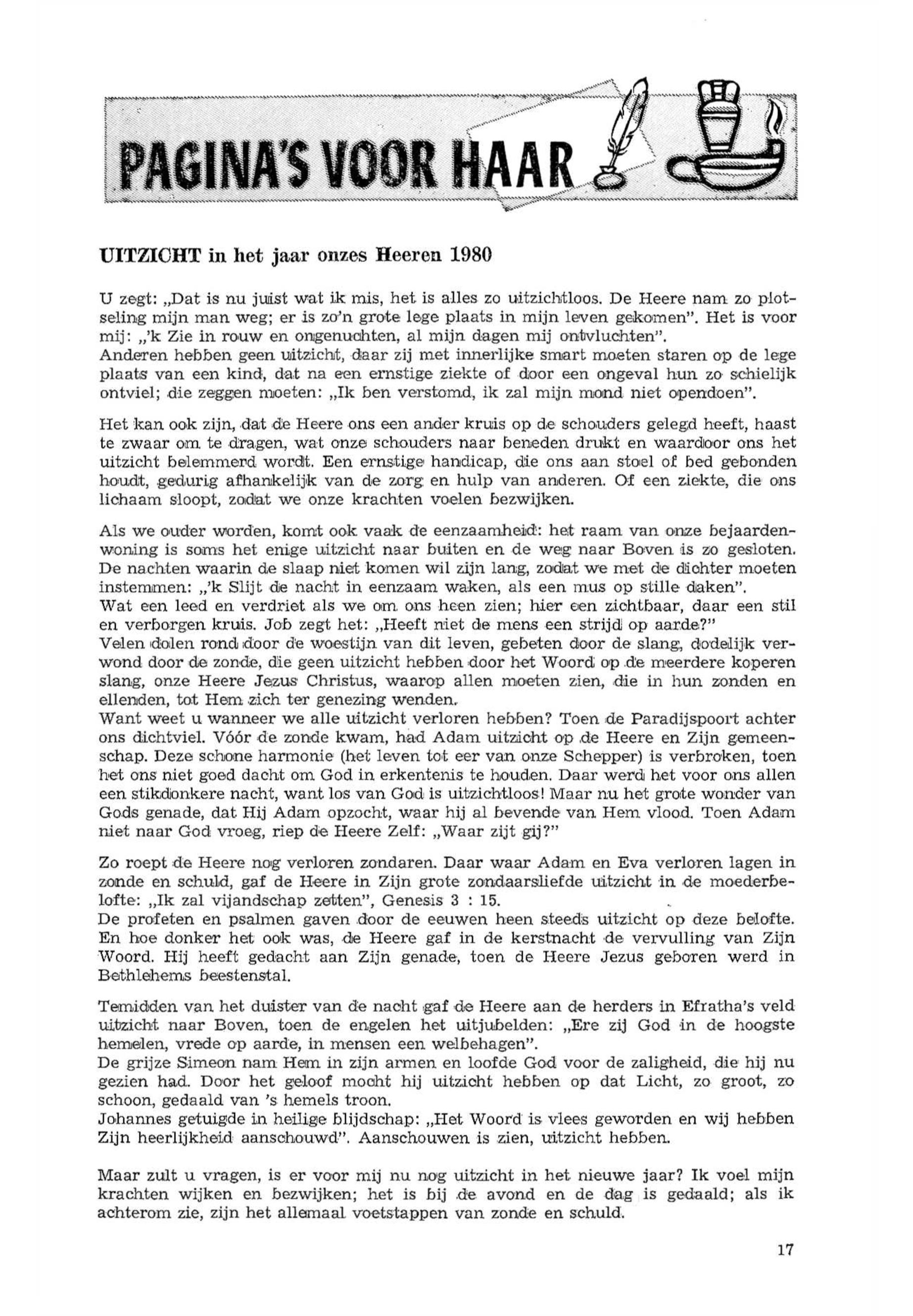 PAGINA'S VOOR HAAR

UITZICHT in het jaar onzes Heeren 1980

U zegt: „Dat is nu juist wat ik mis, het is alles zo uitzichtloos. De Heere nam zo plotseling mijn man weg; er is zo'n grote lege plaats in mijn leven gekomen". Het is voor mij: „'k Zie in rouw en ongenuchten, al mijn dagen mij ontvluchten".
Anderen hebben geen uitzicht, daar zij met innerlijke smart moeten staren op de lege plaats van een kind, dat na een ernstige ziekte of door een ongeval hun zo schielijk ontviel; die zeggen moeten: „Ik ben verstomd, ik zal mijn mond niet opendoen".

Het kan ook zijn, dat de Heere ons een ander kruis op de schouders gelegd heeft, haast te zwaar om te dragen, wat onze schouders naar beneden drukt en waardoor ons het uitzicht belemmerd wordt. Een ernstige handicap, die ons aan stoel of bed gebonden houdt, gedurig afhankelijk van de zorg en hulp van anderen. Of een ziekte, die ons lichaam sloopt, zodat we onze krachten voelen bezwijken.

Als we ouder worden, komt ook vaak de eenzaamheid: het raam van onze bejaardenwoning is soms het enige uitzicht naar buiten en de weg naar Boven is zo gesloten. De nachten waarin de slaap niet komen wil zijn lang, zodat we met de dichter moeten instemmen: „'k Slijt de nacht in eenzaam waken, als een mus op stille daken".
Wat een leed en verdriet als we om ons heen zien; hier een zichtbaar, daar een stil en verborgen kruis. Job zegt het: „Heeft niet de mens een strijd op aarde?"
Velen dolen rond door de woestijn van dit leven, gebeten door de slang, dodelijk verwond door de zonde, die geen uitzicht hebben door het Woord op de meerdere koperen slang, onze Heere Jezus Christus, waarop allen moeten zien, die in hun zonden en ellenden, tot Hem zich ter genezing wenden.
Want weet u wanneer we alle uitzicht verloren hebben? Toen de Paradijspoort achter ons dichtviel. Vóór de zonde kwam, had Adam uitzicht op de Heere en Zijn gemeenschap. Deze schone harmonie (het leven tot eer van onze Schepper) is verbroken, toen het ons niet goed dacht om God in erkentenis te houden. Daar werd het voor ons allen een stikdonkere nacht, want los van God is uitzichtloos! Maar nu het grote wonder van Gods genade, dat Hij Adam opzocht, waar hij al bevende van Hem vlood. Toen Adam niet naar God vroeg, riep de Heere Zelf: „Waar zijt gij?"

Zo roept de Heere nog verloren zondaren. Daar waar Adam en Eva verloren lagen in zonde en schuld, gaf de Heere in Zijn grote zondaarsliefde uitzicht in de moederbelofte: „Ik zal vijandschap zetten", Genesis 3 : 15.
De profeten en psalmen gaven door de eeuwen heen steeds uitzicht op deze belofte. En hoe donker het ook was, de Heere gaf in de kerstnacht de vervulling van Zijn Woord. Hij heeft gedacht aan Zijn genade, toen de Heere Jezus geboren werd in Bethlehems beestenstal.

Temidden van het duister van de nacht gaf de Heere aan de herders in Efratha's veld uitzicht naar Boven, toen de engelen het uitjubelden: „Ere zij God in de hoogste hemelen, vrede op aarde, in mensen een welbehagen".
De grijze Simeon nam Hem in zijn armen en loofde God voor de zaligheid, die hij nu gezien had. Door het geloof mocht hij uitzicht hebben op dat Licht, zo groot, zo schoon, gedaald van 's hemels troon.
Johannes getuigde in heilige blijdschap: „Het Woord is vlees geworden en wij hebben Zijn heerlijkheid aanschouwd". Aanschouwen is zien, uitzicht hebben.

Maar zult u vragen, is er voor mij nu nog uitzicht in het nieuwe jaar? Ik voel mijn krachten wijken en bezwijken; het is bij de avond en de dag is gedaald; als ik achterom zie, zijn het allemaal voetstappen van zonde en schuld.

17